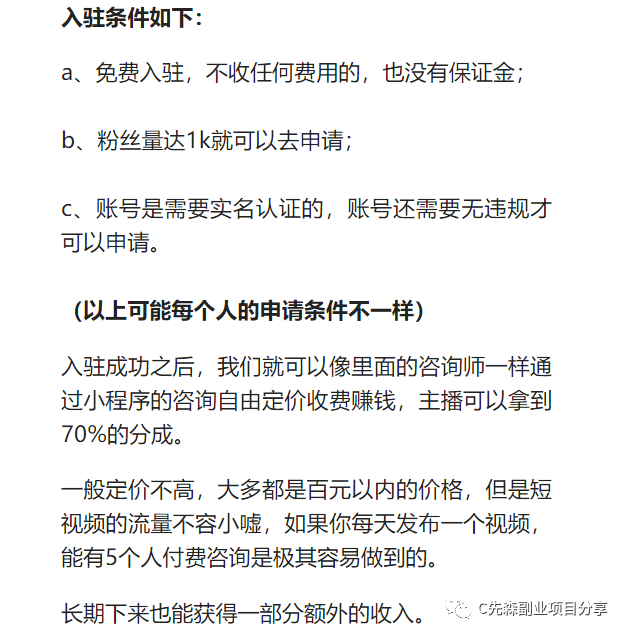 入驻条件如下：

a、免费入驻，不收任何费用的，也没有保证金；

b、粉丝量达1k就可以去申请；

c、账号是需要实名认证的，账号还需要无违规才可以申请。

（以上可能每个人的申请条件不一样）

入驻成功之后，我们就可以像里面的咨询师一样通过小程序的咨询自由定价收费赚钱，主播可以拿到70%的分成。

一般定价不高，大多都是百元以内的价格，但是短视频的流量不容小嘘，如果你每天发布一个视频，能有5个人付费咨询是极其容易做到的。

长期下来也能获得一部分额外的收入。

C先森副业项目分享